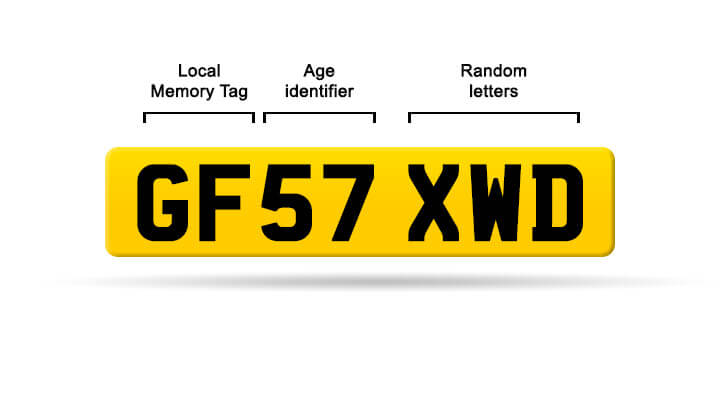 Local Memory Tag

Age identifier

Random letters

GF57 XWD